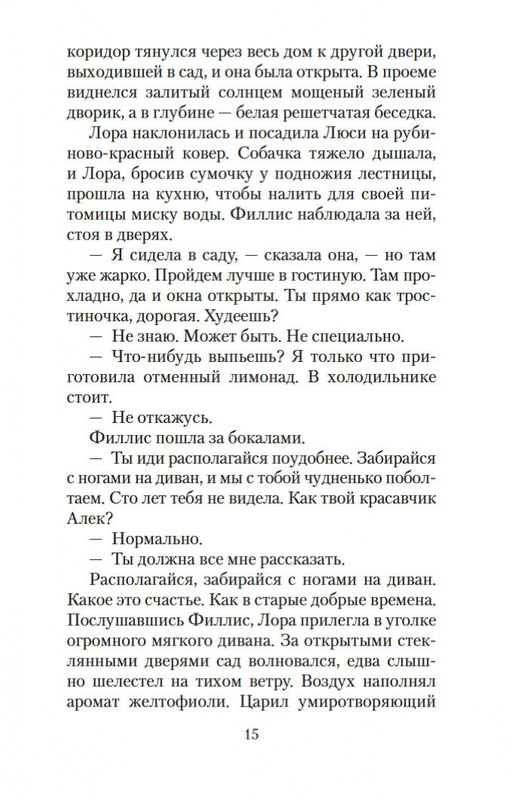 коридор тянулся через весь дом к другой двери, выходившей в сад, и она была открыта. В проеме виднелся залитый солнцем мощеный зеленый дворик, а в глубине — белая решетчатая беседка.

Лора наклонилась и посадила Люси на рубиново-красный ковер. Собачка тяжело дышала, и Лора, бросив сумочку у подножия лестницы, прошла на кухню, чтобы налить для своей питомицы миску воды. Филлис наблюдала за ней, стоя в дверях.

— Я сидела в саду, — сказала она, — но там уже жарко. Пройдем лучше в гостиную. Там прохладно, да и окна открыты. Ты прямо как тростиночка, дорогая. Худеешь?

— Не знаю. Может быть. Не специально.

— Что-нибудь выпьешь? Я только что приготовила отменный лимонад. В холодильнике стоит.

— Не откажусь.

Филлис пошла за бокалами.

— Ты иди располагайся поудобнее. Забирайся с ногами на диван, и мы с тобой чудненько поболтаем. Сто лет тебя не видела. Как твой красавчик Алек?

— Нормально.

— Ты должна все мне рассказать.

Располагайся, забирайся с ногами на диван. Какое это счастье. Как в старые добрые времена. Послушавшись Филлис, Лора прилегла в уголке огромного мягкого дивана. За открытыми стеклянными дверями сад волновался, едва слышно шелестел на тихом ветру. Воздух наполнял аромат желтофиоли. Царил умиротворяющий

15